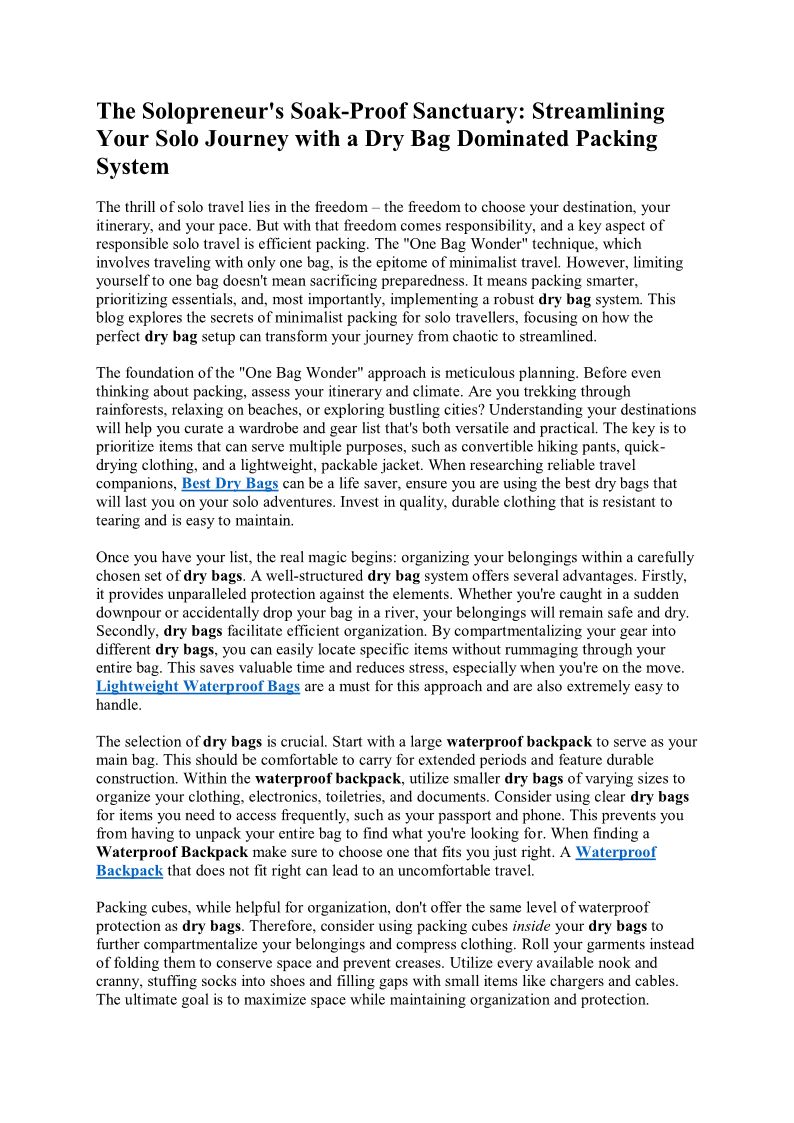 The Solopreneur's Soak-Proof Sanctuary: Streamlining Your Solo Journey with a Dry Bag Dominated Packing System

The thrill of solo travel lies in the freedom – the freedom to choose your destination, your itinerary, and your pace. But with that freedom comes responsibility, and a key aspect of responsible solo travel is efficient packing. The "One Bag Wonder" technique, which involves traveling with only one bag, is the epitome of minimalist travel. However, limiting yourself to one bag doesn't mean sacrificing preparedness. It means packing smarter, prioritizing essentials, and, most importantly, implementing a robust dry bag system. This blog explores the secrets of minimalist packing for solo travellers, focusing on how the perfect dry bag setup can transform your journey from chaotic to streamlined.

The foundation of the "One Bag Wonder" approach is meticulous planning. Before even thinking about packing, assess your itinerary and climate. Are you trekking through rainforests, relaxing on beaches, or exploring bustling cities? Understanding your destinations will help you curate a wardrobe and gear list that's both versatile and practical. The key is to prioritize items that can serve multiple purposes, such as convertible hiking pants, quick-drying clothing, and a lightweight, packable jacket. When researching reliable travel companions, Best Dry Bags can be a life saver, ensure you are using the best dry bags that will last you on your solo adventures. Invest in quality, durable clothing that is resistant to tearing and is easy to maintain.

Once you have your list, the real magic begins: organizing your belongings within a carefully chosen set of dry bags. A well-structured dry bag system offers several advantages. Firstly, it provides unparalleled protection against the elements. Whether you're caught in a sudden downpour or accidentally drop your bag in a river, your belongings will remain safe and dry. Secondly, dry bags facilitate efficient organization. By compartmentalizing your gear into different dry bags, you can easily locate specific items without rummaging through your entire bag. This saves valuable time and reduces stress, especially when you're on the move. Lightweight Waterproof Bags are a must for this approach and are also extremely easy to handle.

The selection of dry bags is crucial. Start with a large waterproof backpack to serve as your main bag. This should be comfortable to carry for extended periods and feature durable construction. Within the waterproof backpack, utilize smaller dry bags of varying sizes to organize your clothing, electronics, toiletries, and documents. Consider using clear dry bags for items you need to access frequently, such as your passport and phone. This prevents you from having to unpack your entire bag to find what you're looking for. When finding a Waterproof Backpack make sure to choose one that fits you just right. A Waterproof Backpack that does not fit right can lead to an uncomfortable travel.

Packing cubes, while helpful for organization, don't offer the same level of waterproof protection as dry bags. Therefore, consider using packing cubes inside your dry bags to further compartmentalize your belongings and compress clothing. Roll your garments instead of folding them to conserve space and prevent creases. Utilize every available nook and cranny, stuffing socks into shoes and filling gaps with small items like chargers and cables. The ultimate goal is to maximize space while maintaining organization and protection.